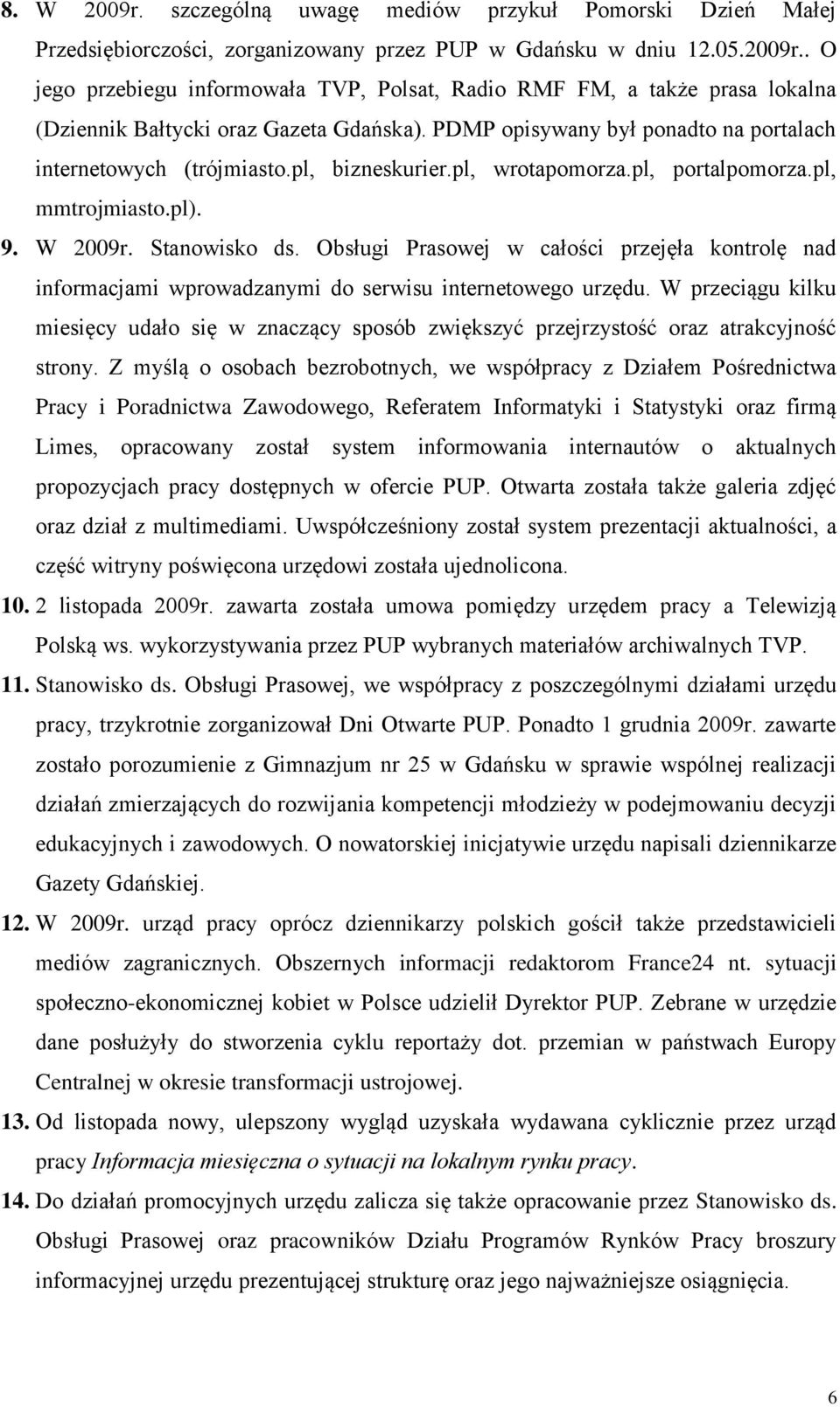 8. W 2009r. szczególną uwagę mediów przykuł Pomorski Dzień Małej Przedsiębiorczości, zorganizowany przez PUP w Gdańsku w dniu 12.05.2009r.. O jego przebiegu informowała TVP, Polsat, Radio RMF FM, a także prasa lokalna (Dziennik Bałtycki oraz Gazeta Gdańska). PDMP opisywany był ponadto na portalach internetowych (trójmiasto.pl, bizneskurier.pl, wrotapomorza.pl, portalpomorza.pl, mmtrojmiasto.pl).

9. W 2009r. Stanowisko ds. Obsługi Prasowej w całości przejęła kontrolę nad informacjami wprowadzanymi do serwisu internetowego urzędu. W przeciągu kilku miesięcy udało się w znaczący sposób zwiększyć przejrzystość oraz atrakcyjność strony. Z myślą o osobach bezrobotnych, we współpracy z Działem Pośrednictwa Pracy i Poradnictwa Zawodowego, Referatem Informatyki i Statystyki oraz firmą Limes, opracowany został system informowania internautów o aktualnych propozycjach pracy dostępnych w ofercie PUP. Otwarta została także galeria zdjęć oraz dział z multimediami. Uwspółcześniony został system prezentacji aktualności, a część witryny poświęcona urzędowi została ujednolicona.

10. 2 listopada 2009r. zawarta została umowa pomiędzy urzędem pracy a Telewizją Polską ws. wykorzystywania przez PUP wybranych materiałów archiwalnych TVP.

11. Stanowisko ds. Obsługi Prasowej, we współpracy z poszczególnymi działami urzędu pracy, trzykrotnie zorganizował Dni Otwarte PUP. Ponadto 1 grudnia 2009r. zawarte zostało porozumienie z Gimnazjum nr 25 w Gdańsku w sprawie wspólnej realizacji działań zmierzających do rozwijania kompetencji młodzieży w podejmowaniu decyzji edukacyjnych i zawodowych. O nowatorskiej inicjatywie urzędu napisali dziennikarze Gazety Gdańskiej.

12. W 2009r. urząd pracy oprócz dziennikarzy polskich gościł także przedstawicieli mediów zagranicznych. Obszernych informacji redaktorom France24 nt. sytuacji społeczno-ekonomicznej kobiet w Polsce udzielił Dyrektor PUP. Zebrane w urzędzie dane posłużyły do stworzenia cyklu reportaży dot. przemian w państwach Europy Centralnej w okresie transformacji ustrojowej.

13. Od listopada nowy, ulepszony wygląd uzyskała wydawana cyklicznie przez urząd pracy Informacja miesięczna o sytuacji na lokalnym rynku pracy.

14. Do działań promocyjnych zalicza się także opracowanie przez Stanowisko ds. Obsługi Prasowej oraz pracowników Działu Programów Rynków Pracy broszury informacyjnej urzędu prezentującej strukturę oraz jego najważniejsze osiągnięcia.

6